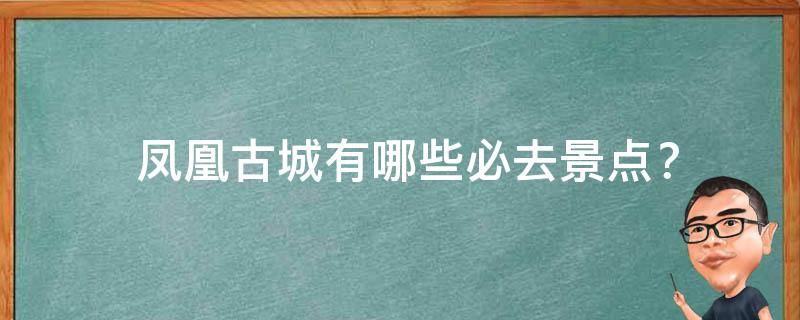 凤凰古城有哪些必去景点？